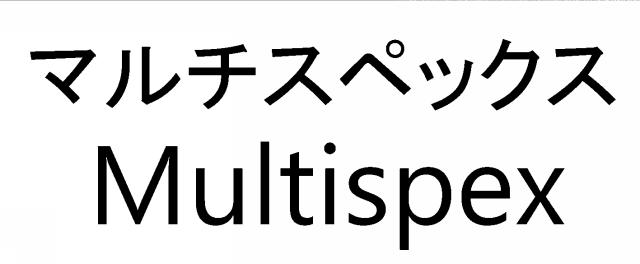 マルチスペックス
Multispex